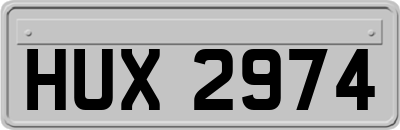 HUX 2974